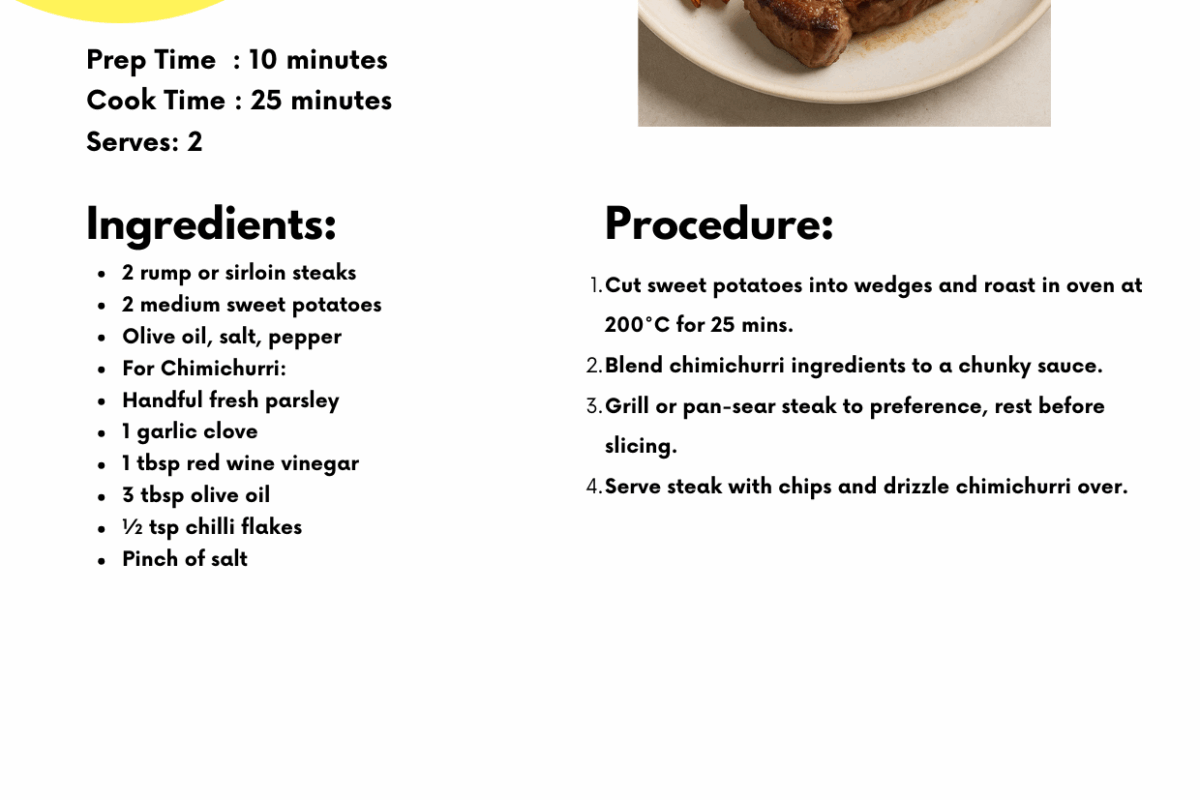 Prep Time : 10 minutes
Cook Time : 25 minutes
Serves: 2

Ingredients:

- 2 rump or sirloin steaks
- 2 medium sweet potatoes
- Olive oil, salt, pepper
- For Chimichurri:
- Handful fresh parsley
- 1 garlic clove
- 1 tbsp red wine vinegar
- 3 tbsp olive oil
- ½ tsp chilli flakes
- Pinch of salt

Procedure:

1. Cut sweet potatoes into wedges and roast in oven at 200°C for 25 mins.
2. Blend chimichurri ingredients to a chunky sauce.
3. Grill or pan-sear steak to preference, rest before slicing.
4. Serve steak with chips and drizzle chimichurri over.